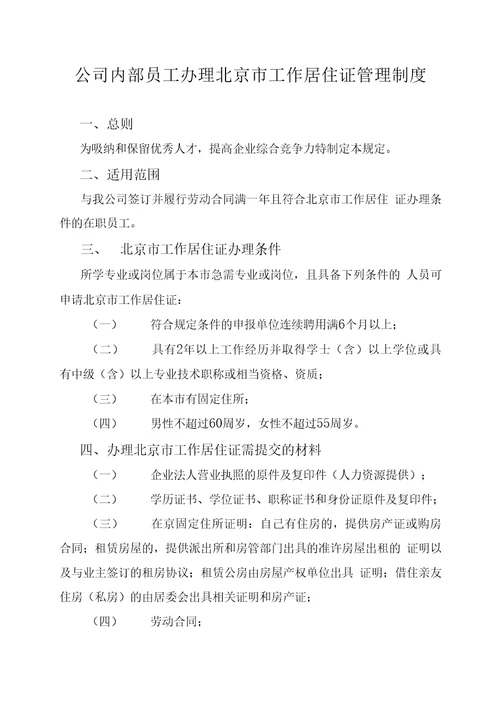 公司内部员工办理北京市工作居住证管理制度

一、总则

为吸纳和保留优秀人才，提高企业综合竞争力特制定本规定。

二、适用范围

与我公司签订并履行劳动合同满一年且符合北京市工作居住 证办理条件的在职员工。

三、 北京市工作居住证办理条件

所学专业或岗位属于本市急需专业或岗位，且具备下列条件的 人员可申请北京市工作居住证：

（一） 符合规定条件的申报单位连续聘用满6个月以上；

（二） 具有2年以上工作经历并取得学士（含）以上学位或具有中级（含）以上专业技术职称或相当资格、资质；

（三） 在本市有固定住所；

（四） 男性不超过60周岁，女性不超过55周岁。

四、办理北京市工作居住证需提交的材料

（一） 企业法人营业执照的原件及复印件（人力资源提供）；

（二） 学历证书、学位证书、职称证书和身份证原件及复印件；

（三） 在京固定住所证明：自己有住房的，提供房产证或购房合同；租赁房屋的，提供派出所和房管部门出具的准许房屋出租的 证明以及与业主签订的租房协议；租赁公房由房屋产权单位出具 证明；借住亲友住房（私房）的由居委会出具相关证明和房产证；

（四） 劳动合同；